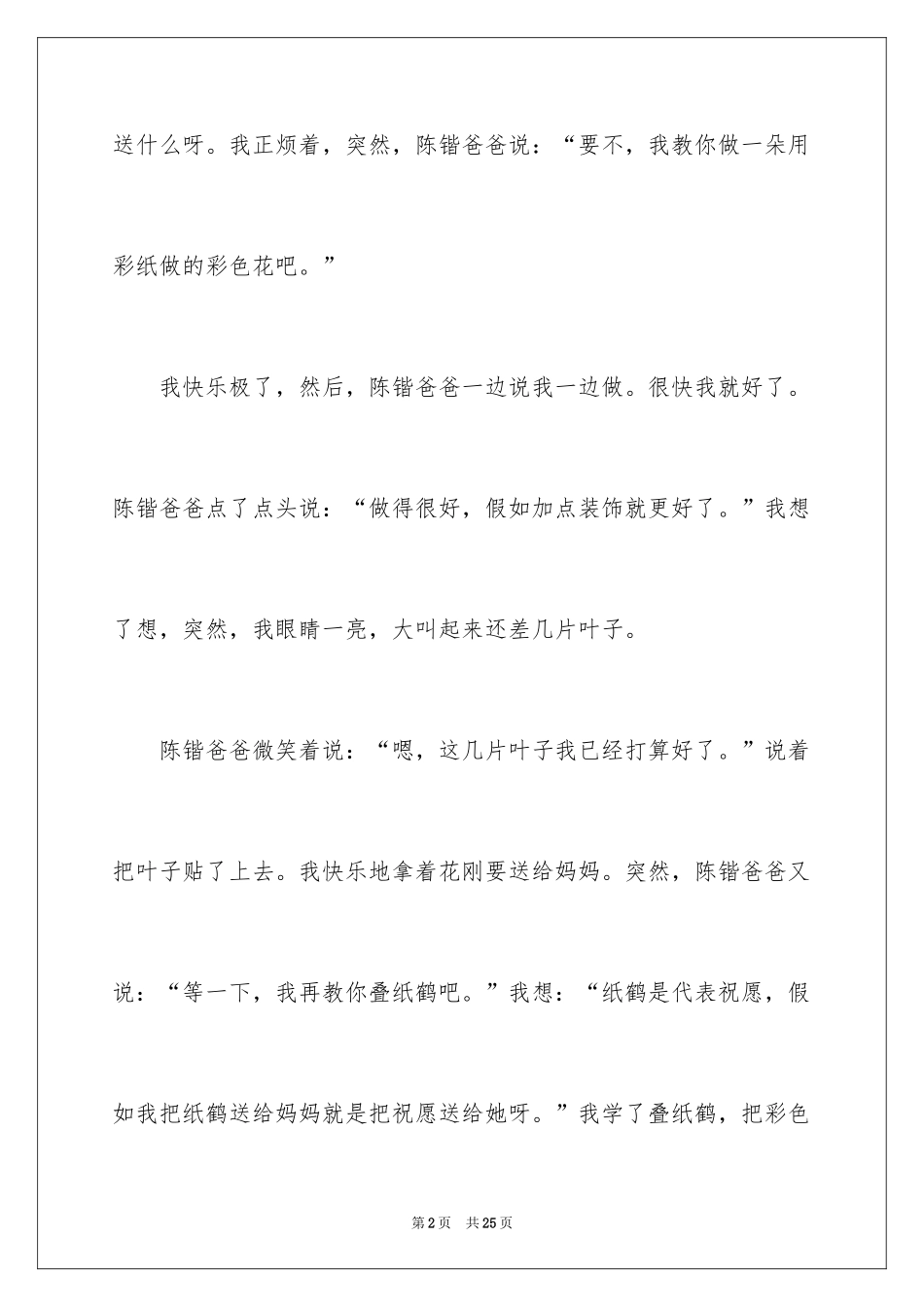 送什么呀。我正烦着，突然，陈锴爸爸说：“要不，我教你做一朵用彩纸做的彩色花吧。”

我快乐极了，然后，陈锴爸爸一边说我一边做。很快我就好了。陈锴爸爸点了点头说：“做得很好，假如加点装饰就更好了。”我想了想，突然，我眼睛一亮，大叫起来还差几片叶子。

陈锴爸爸微笑着说：“嗯，这几片叶子我已经打算好了。”说着把叶子贴了上去。我快乐地拿着花刚要送给妈妈。突然，陈锴爸爸又说：“等一下，我再教你叠纸鹤吧。”我想：“纸鹤是代表祝愿，假如我把纸鹤送给妈妈就是把祝愿送给她呀。”我学了叠纸鹤，把彩色

第2页 共25页